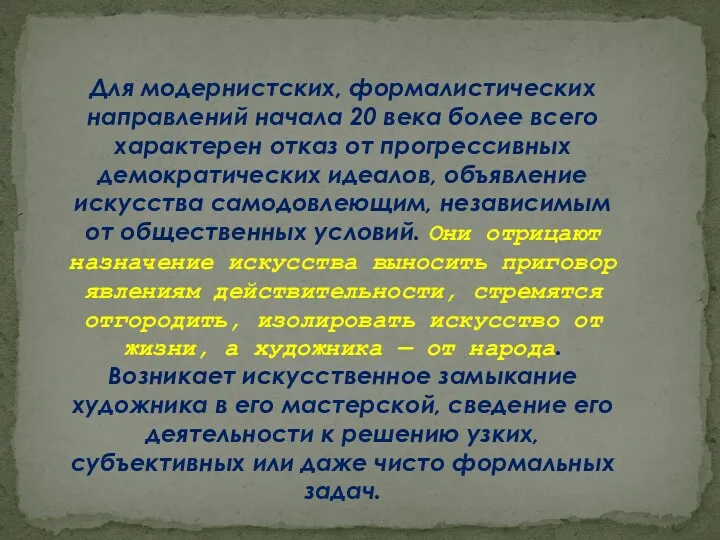 Для модернистских, формалистических направлений начала 20 века более всего характерен отказ от прогрессивных демократических идеалов, объявление искусства самодовлеющим, независимым от общественных условий. Они отрицают назначение искусства выносить приговор явлениям действительности, стремятся отгородить, изолировать искусство от жизни, а художника — от народа. Возникает искусственное замыкание художника в его мастерской, сведение его деятельности к решению узких, субъективных или даже чисто формальных задач.